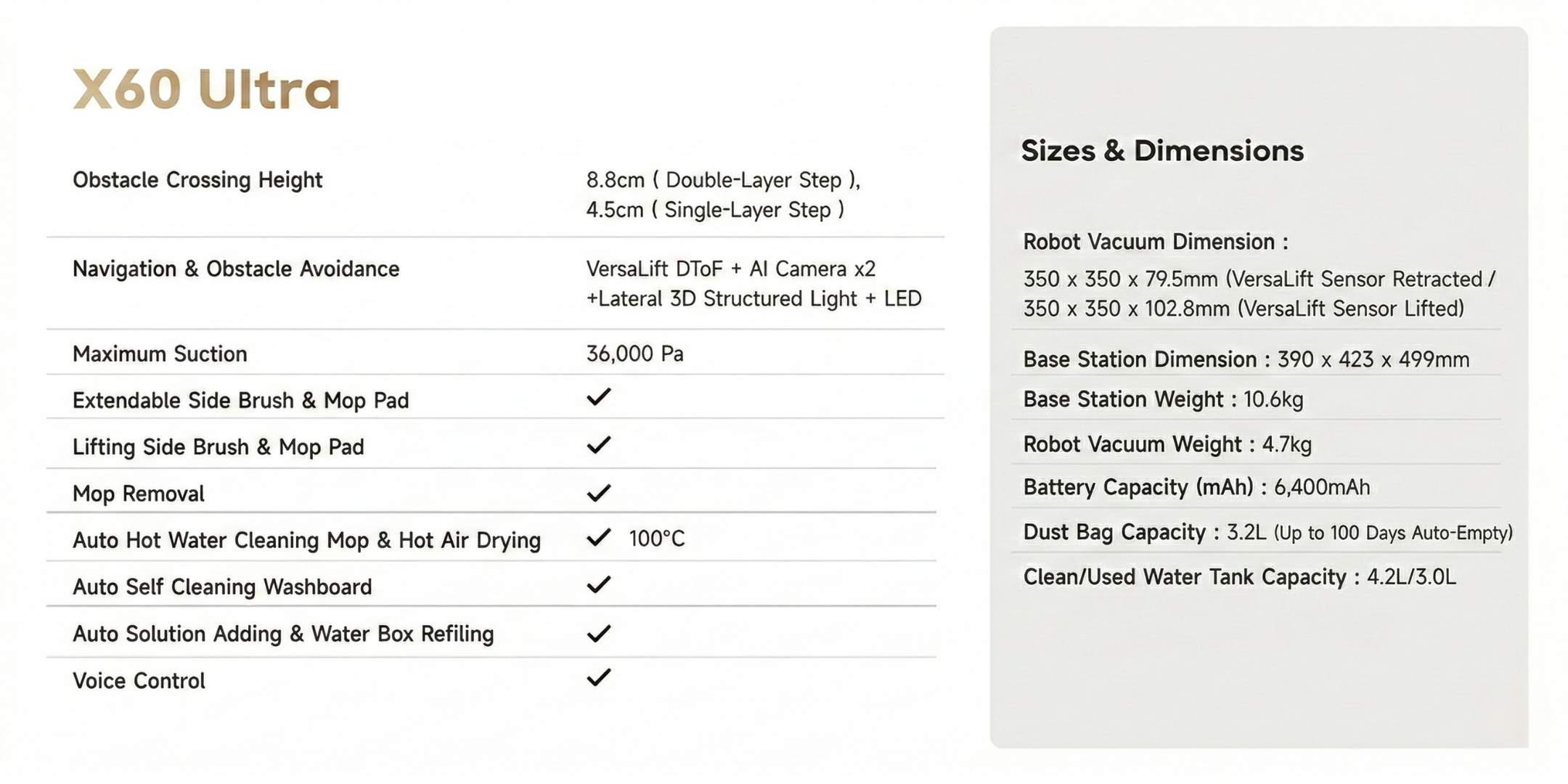 X60 Ultra

| | |
|---|---|
| Obstacle Crossing Height | 8.8cm ( Double-Layer Step ), 4.5cm ( Single-Layer Step ) |
| Navigation & Obstacle Avoidance | VersaLift DToF + AI Camera x2 +Lateral 3D Structured Light + LED |
| Maximum Suction | 36,000 Pa |
| Extendable Side Brush & Mop Pad | ✓ |
| Lifting Side Brush & Mop Pad | ✓ |
| Mop Removal | ✓ |
| Auto Hot Water Cleaning Mop & Hot Air Drying | ✓ 100°C |
| Auto Self Cleaning Washboard | ✓ |
| Auto Solution Adding & Water Box Refiling | ✓ |
| Voice Control | ✓ |

Sizes & Dimensions

Robot Vacuum Dimension :
350 x 350 x 79.5mm (VersaLift Sensor Retracted / 350 x 350 x 102.8mm (VersaLift Sensor Lifted)

Base Station Dimension : 390 x 423 x 499mm

Base Station Weight : 10.6kg

Robot Vacuum Weight : 4.7kg

Battery Capacity (mAh) : 6,400mAh

Dust Bag Capacity : 3.2L (Up to 100 Days Auto-Empty)

Clean/Used Water Tank Capacity : 4.2L/3.0L